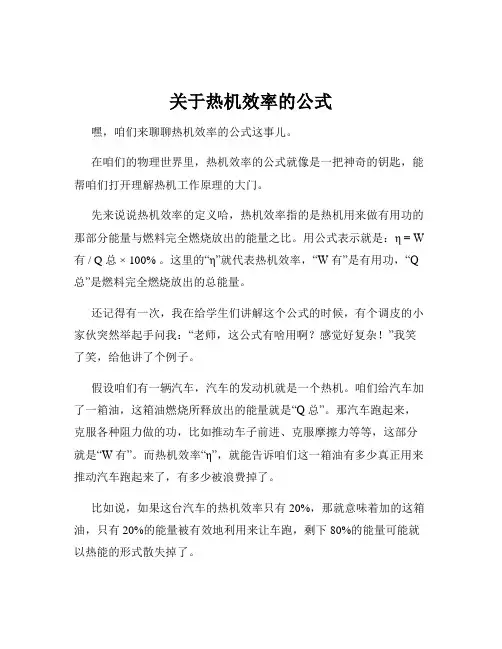 关于热机效率的公式

嘿，咱们来聊聊热机效率的公式这事儿。

在咱们的物理世界里，热机效率的公式就像是一把神奇的钥匙，能帮咱们打开理解热机工作原理的大门。

先来说说热机效率的定义哈，热机效率指的是热机用来做有用功的那部分能量与燃料完全燃烧放出的能量之比。用公式表示就是：η = W 有 / Q 总 × 100% 。这里的“η”就代表热机效率，“W 有”是有用功，“Q 总”是燃料完全燃烧放出的总能量。

还记得有一次，我在给学生们讲解这个公式的时候，有个调皮的小家伙突然举起手问我：“老师，这公式有啥用啊？感觉好复杂！”我笑了笑，给他讲了个例子。

假设咱们有一辆汽车，汽车的发动机就是一个热机。咱们给汽车加了一箱油，这箱油燃烧所释放出的能量就是“Q 总”。那汽车跑起来，克服各种阻力做的功，比如推动车子前进、克服摩擦力等等，这部分就是“W 有”。而热机效率“η”，就能告诉咱们这一箱油有多少真正用来推动汽车跑起来了，有多少被浪费掉了。

比如说，如果这台汽车的热机效率只有 20%，那就意味着加的这箱油，只有 20%的能量被有效地利用来让车跑，剩下 80%的能量可能就以热能的形式散失掉了。